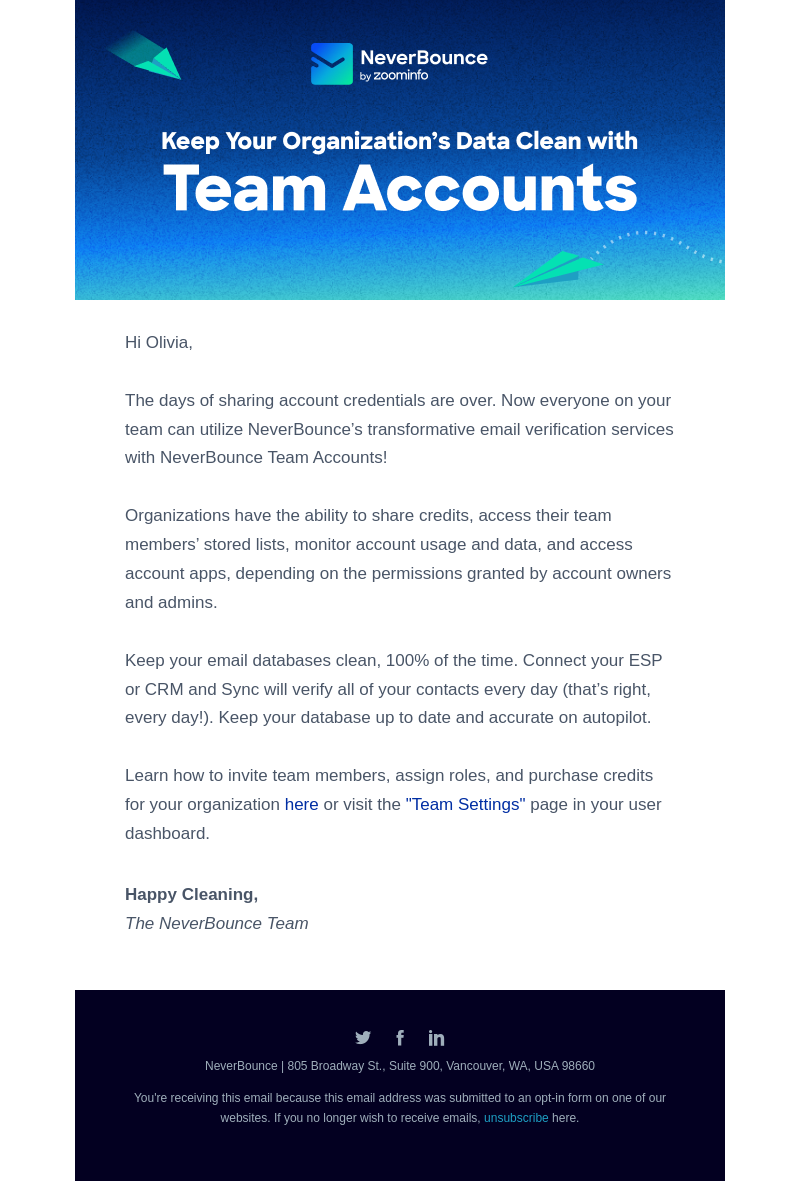 NeverBounce
by zoominfo

Keep Your Organization's Data Clean with
Team Accounts

Hi Olivia,

The days of sharing account credentials are over. Now everyone on your team can utilize NeverBounce's transformative email verification services with NeverBounce Team Accounts!

Organizations have the ability to share credits, access their team members' stored lists, monitor account usage and data, and access account apps, depending on the permissions granted by account owners and admins.

Keep your email databases clean, 100% of the time. Connect your ESP or CRM and Sync will verify all of your contacts every day (that's right, every day!). Keep your database up to date and accurate on autopilot.

Learn how to invite team members, assign roles, and purchase credits for your organization here or visit the "Team Settings" page in your user dashboard.

Happy Cleaning,
The NeverBounce Team

NeverBounce | 805 Broadway St., Suite 900, Vancouver, WA, USA 98660

You're receiving this email because this email address was submitted to an opt-in form on one of our websites. If you no longer wish to receive emails, unsubscribe here.